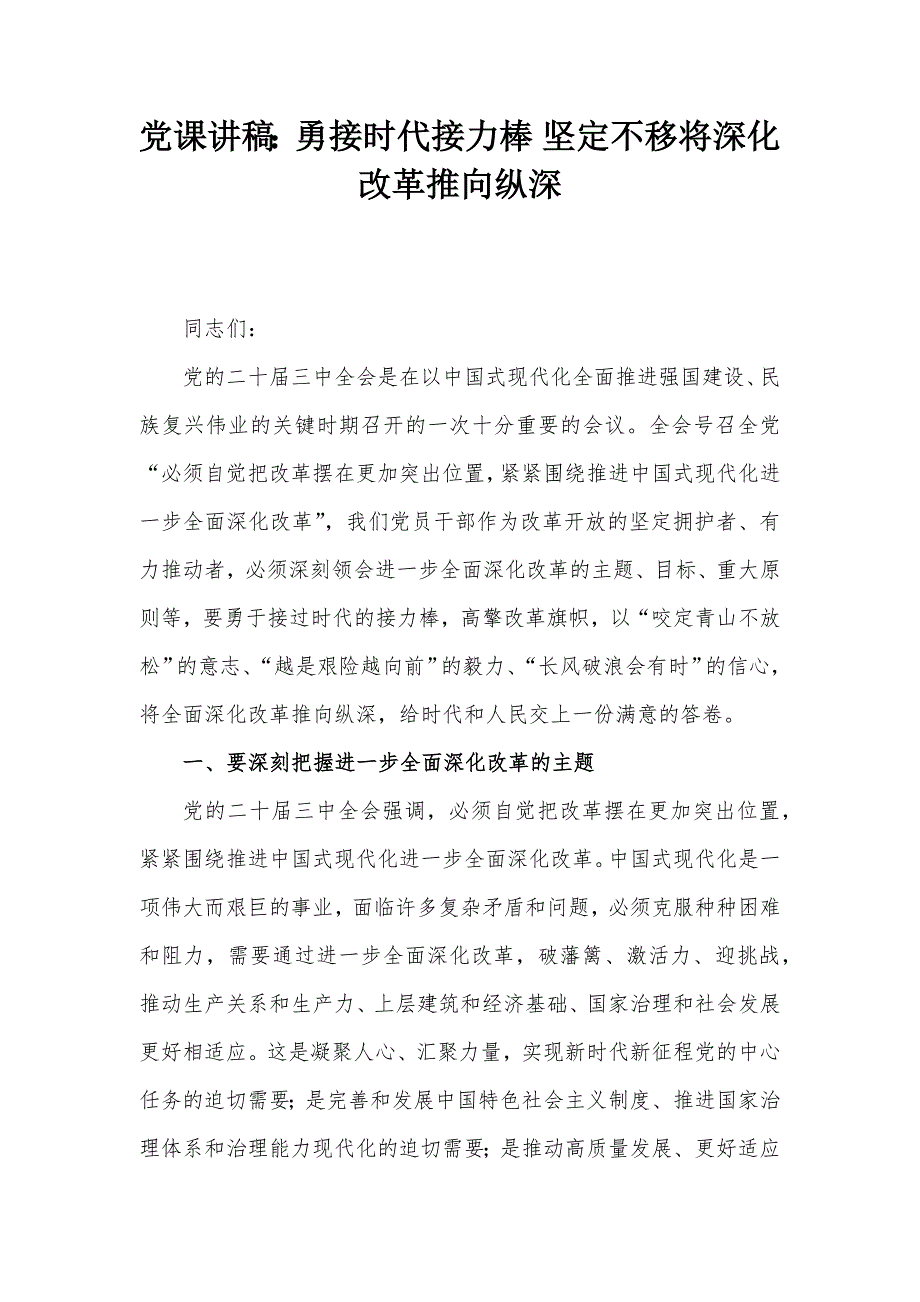 党课讲稿：勇接时代接力棒 坚定不移将深化改革推向纵深

同志们：

党的二十届三中全会是在以中国式现代化全面推进强国建设、民族复兴伟业的关键时期召开的一次十分重要的会议。全会号召全党“必须自觉把改革摆在更加突出位置，紧紧围绕推进中国式现代化进一步全面深化改革”，我们党员干部作为改革开放的坚定拥护者、有力推动者，必须深刻领会进一步全面深化改革的主题、目标、重大原则等，要勇于接过时代的接力棒，高擎改革旗帜，以“咬定青山不放松”的意志、“越是艰险越向前”的毅力、“长风破浪会有时”的信心，将全面深化改革推向纵深，给时代和人民交上一份满意的答卷。

一、要深刻把握进一步全面深化改革的主题

党的二十届三中全会强调，必须自觉把改革摆在更加突出位置，紧紧围绕推进中国式现代化进一步全面深化改革。中国式现代化是一项伟大而艰巨的事业，面临许多复杂矛盾和问题，必须克服种种困难和阻力，需要通过进一步全面深化改革，破藩篱、激活力、迎挑战，推动生产关系和生产力、上层建筑和经济基础、国家治理和社会发展更好相适应。这是凝聚人心、汇聚力量，实现新时代新征程党的中心任务的迫切需要；是完善和发展中国特色社会主义制度、推进国家治理体系和治理能力现代化的迫切需要；是推动高质量发展、更好适应